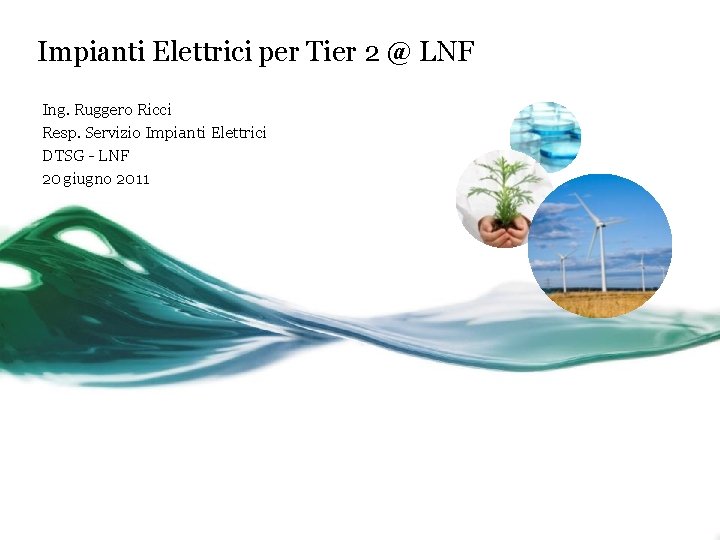 Impianti Elettrici per Tier 2 @ LNF

Ing. Ruggero Ricci
Resp. Servizio Impianti Elettrici
DTSG - LNF
20 giugno 2011